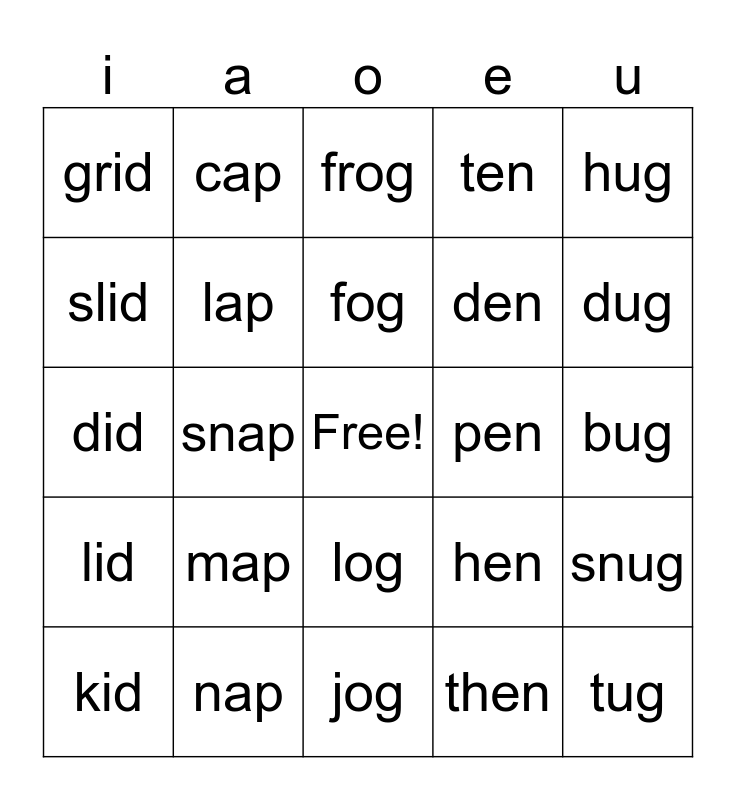 | i | a | o | e | u |
|---|---|---|---|---|
| grid | cap | frog | ten | hug |
| slid | lap | fog | den | dug |
| did | snap | Free! | pen | bug |
| lid | map | log | hen | snug |
| kid | nap | jog | then | tug |